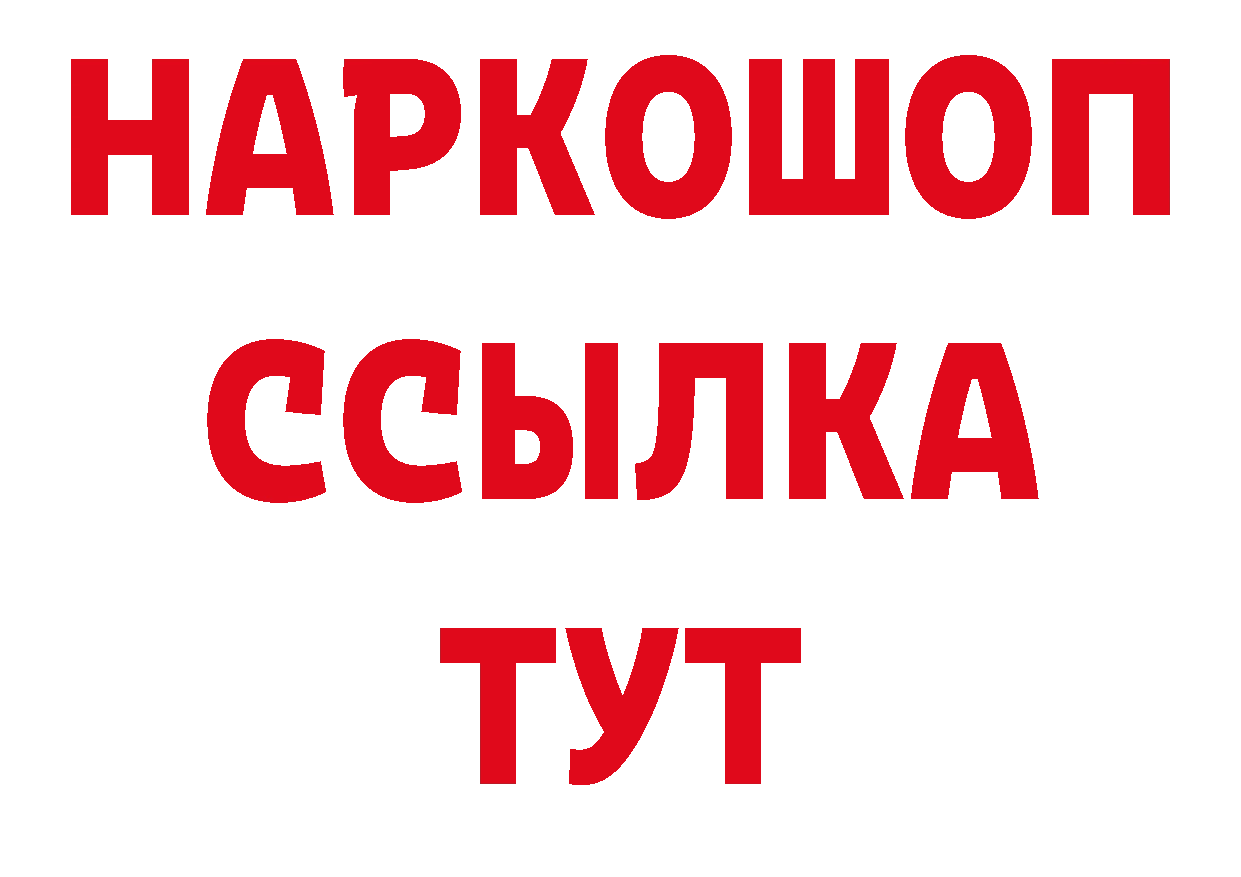 НАРКОШОП
ССЫЛКА
ТУТ